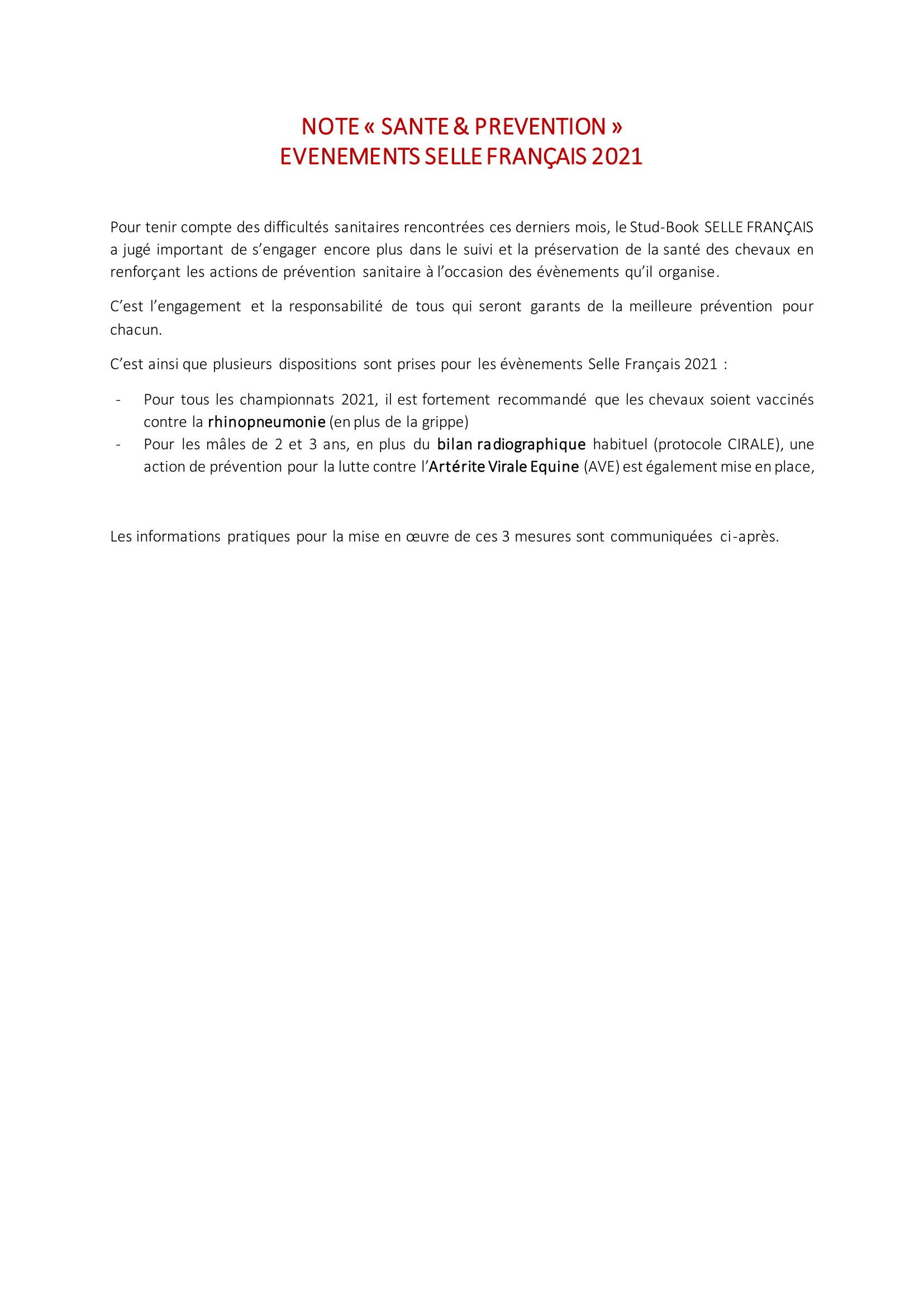 NOTE « SANTE & PREVENTION »
EVENEMENTS SELLE FRANÇAIS 2021

Pour tenir compte des difficultés sanitaires rencontrées ces derniers mois, le Stud-Book SELLE FRANÇAIS a jugé important de s'engager encore plus dans le suivi et la préservation de la santé des chevaux en renforçant les actions de prévention sanitaire à l'occasion des évènements qu'il organise.

C'est l'engagement et la responsabilité de tous qui seront garants de la meilleure prévention pour chacun.

C'est ainsi que plusieurs dispositions sont prises pour les évènements Selle Français 2021 :

- Pour tous les championnats 2021, il est fortement recommandé que les chevaux soient vaccinés contre la rhinopneumonie (en plus de la grippe)
- Pour les mâles de 2 et 3 ans, en plus du bilan radiographique habituel (protocole CIRALE), une action de prévention pour la lutte contre l'Artérite Virale Equine (AVE) est également mise en place,

Les informations pratiques pour la mise en œuvre de ces 3 mesures sont communiquées ci-après.